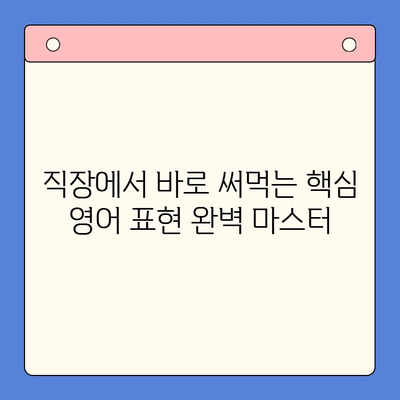 직장에서 바로 써먹는 핵심
영어 표현 완벽 마스터